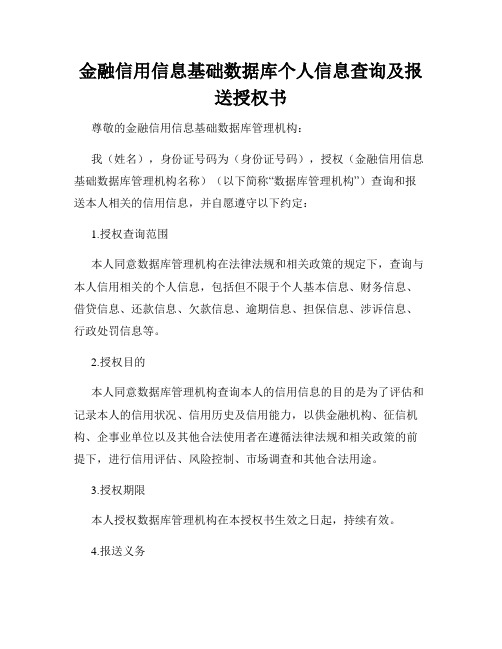 金融信用信息基础数据库个人信息查询及报送授权书

尊敬的金融信用信息基础数据库管理机构：

我（姓名），身份证号码为（身份证号码），授权（金融信用信息基础数据库管理机构名称）（以下简称“数据库管理机构”）查询和报送本人相关的信用信息，并自愿遵守以下约定：

1.授权查询范围

本人同意数据库管理机构在法律法规和相关政策的规定下，查询与本人信用相关的个人信息，包括但不限于个人基本信息、财务信息、借贷信息、还款信息、欠款信息、逾期信息、担保信息、涉诉信息、行政处罚信息等。

2.授权目的

本人同意数据库管理机构查询本人的信用信息的目的是为了评估和记录本人的信用状况、信用历史及信用能力，以供金融机构、征信机构、企事业单位以及其他合法使用者在遵循法律法规和相关政策的前提下，进行信用评估、风险控制、市场调查和其他合法用途。

3.授权期限

本人授权数据库管理机构在本授权书生效之日起，持续有效。

4.报送义务